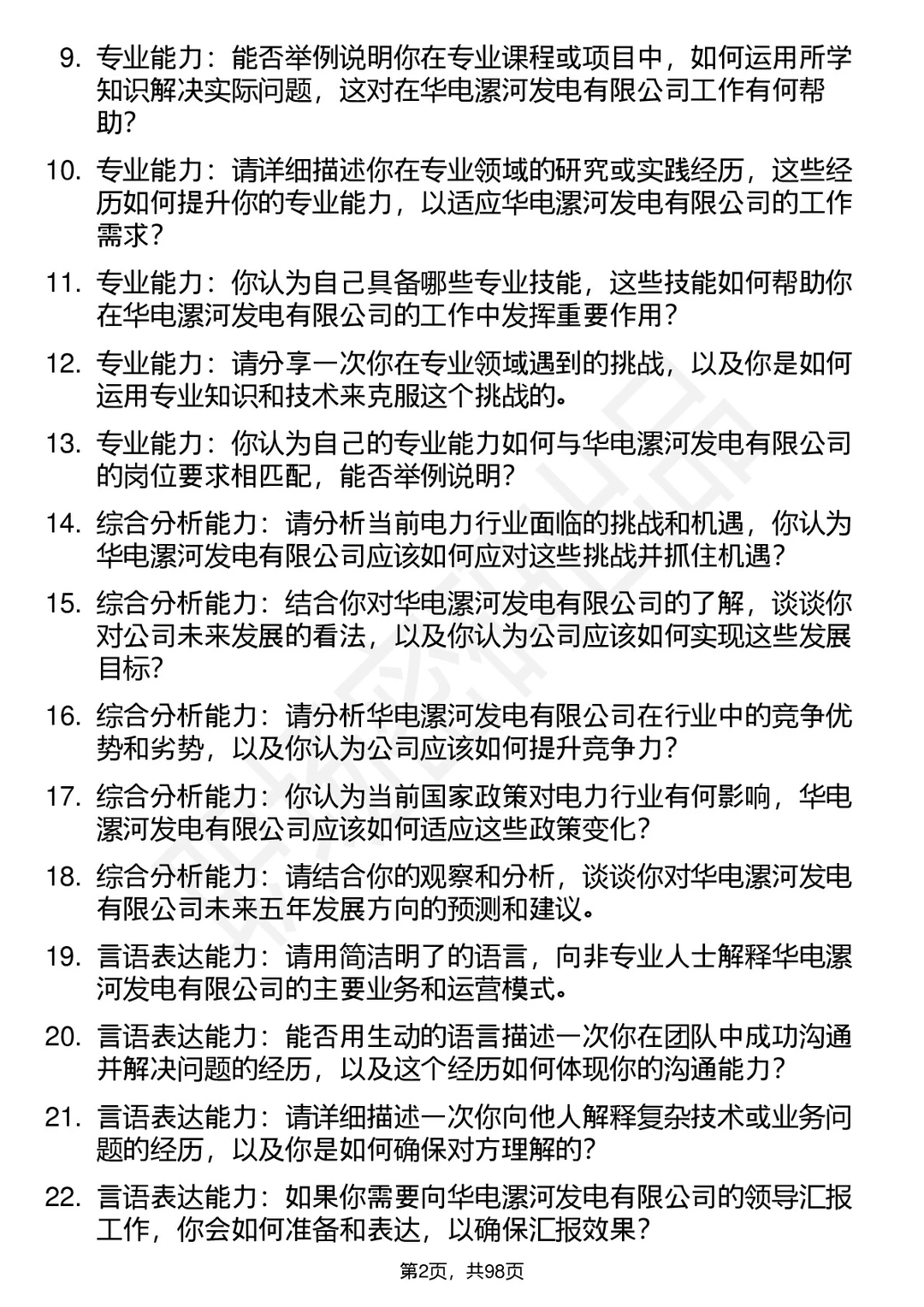 9. 专业能力：能否举例说明你在专业课程或项目中，如何运用所学知识解决实际问题，这对在华电漯河发电有限公司工作有何帮助？

10. 专业能力：请详细描述你在专业领域的研究或实践经历，这些经历如何提升你的专业能力，以适应华电漯河发电有限公司的工作需求？

11. 专业能力：你认为自己具备哪些专业技能，这些技能如何帮助你在华电漯河发电有限公司的工作中发挥重要作用？

12. 专业能力：请分享一次你在专业领域遇到的挑战，以及你是如何运用专业知识和技术来克服这个挑战的。

13. 专业能力：你认为自己的专业能力如何与华电漯河发电有限公司的岗位要求相匹配，能否举例说明？

14. 综合分析能力：请分析当前电力行业面临的挑战和机遇，你认为华电漯河发电有限公司应该如何应对这些挑战并抓住机遇？

15. 综合分析能力：结合你对华电漯河发电有限公司的了解，谈谈你对公司未来发展的看法，以及你认为公司应该如何实现这些发展目标？

16. 综合分析能力：请分析华电漯河发电有限公司在行业中的竞争优势和劣势，以及你认为公司应该如何提升竞争力？

17. 综合分析能力：你认为当前国家政策对电力行业有何影响，华电漯河发电有限公司应该如何适应这些政策变化？

18. 综合分析能力：请结合你的观察和分析，谈谈你对华电漯河发电有限公司未来五年发展方向的预测和建议。

19. 言语表达能力：请用简洁明了的语言，向非专业人士解释华电漯河发电有限公司的主要业务和运营模式。

20. 言语表达能力：能否用生动的语言描述一次你在团队中成功沟通并解决问题的经历，以及这个经历如何体现你的沟通能力？

21. 言语表达能力：请详细描述一次你向他人解释复杂技术或业务问题的经历，以及你是如何确保对方理解的？

22. 言语表达能力：如果你需要向华电漯河发电有限公司的领导汇报工作，你会如何准备和表达，以确保汇报效果？

第2页，共98页